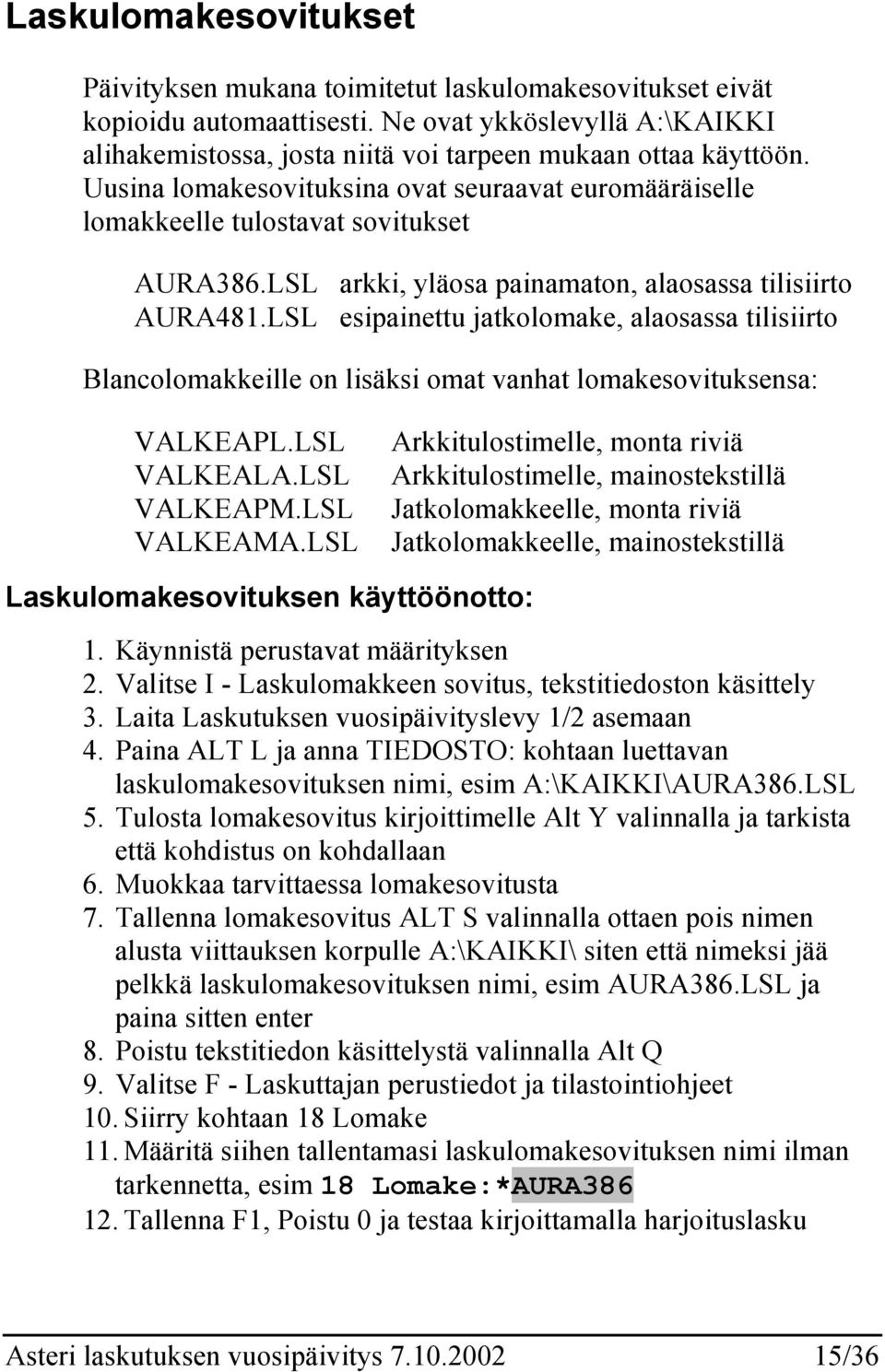 Laskulomakesovitukset

Päivityksen mukana toimitetut laskulomakesovitukset eivät kopioidu automaattisesti. Ne ovat ykköslevyllä A:\KAIKKI alihakemistossa, josta niitä voi tarpeen mukaan ottaa käyttöön. Uusina lomakesovituksina ovat seuraavat euromääräiselle lomakkeelle tulostavat sovitukset

AURA386.LSL arkki, yläosa painamaton, alaosassa tilisiirto
AURA481.LSL esipainettu jatkolomake, alaosassa tilisiirto

Blancolomakkeille on lisäksi omat vanhat lomakesovituksensa:

VALKEAPL.LSL Arkkitulostimelle, monta riviä
VALKEALA.LSL Arkkitulostimelle, mainostekstillä
VALKEAPM.LSL Jatkolomakkeelle, monta riviä
VALKEAMA.LSL Jatkolomakkeelle, mainostekstillä

Laskulomakesovituksen käyttöönotto:

1. Käynnistä perustavat määrityksen
2. Valitse I - Laskulomakkeen sovitus, tekstitiedoston käsittely
3. Laita Laskutuksen vuosipäivityslevy 1/2 asemaan
4. Paina ALT L ja anna TIEDOSTO: kohtaan luettavan laskulomakesovituksen nimi, esim A:\KAIKKI\AURA386.LSL
5. Tulosta lomakesovitus kirjoittimelle Alt Y valinnalla ja tarkista että kohdistus on kohdallaan
6. Muokkaa tarvittaessa lomakesovitusta
7. Tallenna lomakesovitus ALT S valinnalla ottaen pois nimen alusta viittauksen korpulle A:\KAIKKI\ siten että nimeksi jää pelkkä laskulomakesovituksen nimi, esim AURA386.LSL ja paina sitten enter
8. Poistu tekstitiedon käsittelystä valinnalla Alt Q
9. Valitse F - Laskuttajan perustiedot ja tilastointiohjeet
10. Siirry kohtaan 18 Lomake
11. Määritä siihen tallentamasi laskulomakesovituksen nimi ilman tarkennetta, esim 18 Lomake:*AURA386
12. Tallenna F1, Poistu 0 ja testaa kirjoittamalla harjoituslasku

Asteri laskutuksen vuosipäivitys 7.10.2002 15/36